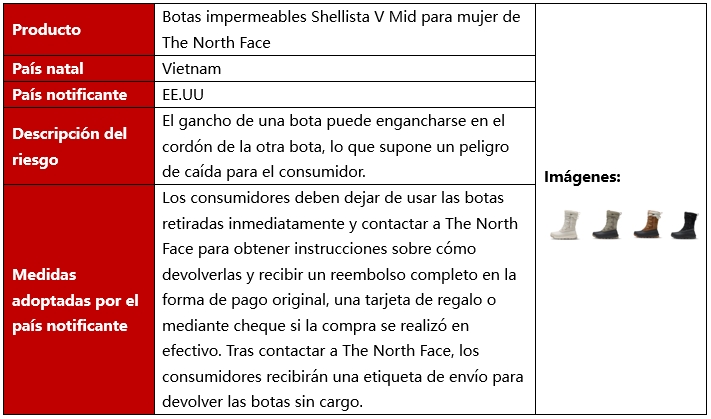 | Producto | Botas impermeables Shellista V Mid para mujer de The North Face | Imágenes: |
|---|---|---|
| País natal | Vietnam | |
| País notificante | EE.UU | |
| Descripción del riesgo | El gancho de una bota puede engancharse en el cordón de la otra bota, lo que supone un peligro de caída para el consumidor. | |
| Medidas adoptadas por el país notificante | Los consumidores deben dejar de usar las botas retiradas inmediatamente y contactar a The North Face para obtener instrucciones sobre cómo devolverlas y recibir un reembolso completo en la forma de pago original, una tarjeta de regalo o mediante cheque si la compra se realizó en efectivo. Tras contactar a The North Face, los consumidores recibirán una etiqueta de envío para devolver las botas sin cargo. | |